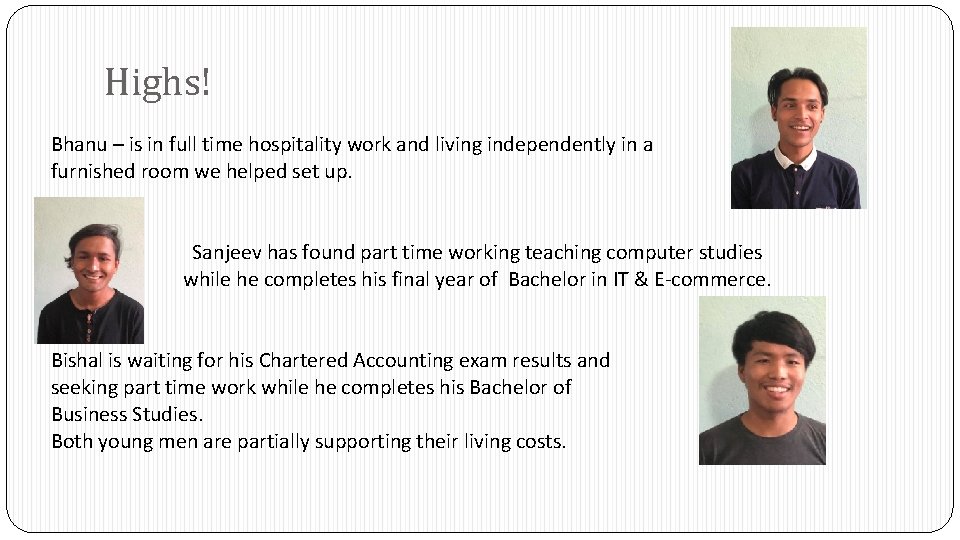 Highs!

Bhanu – is in full time hospitality work and living independently in a furnished room we helped set up.

Sanjeev has found part time working teaching computer studies while he completes his final year of Bachelor in IT & E-commerce.

Bishal is waiting for his Chartered Accounting exam results and seeking part time work while he completes his Bachelor of Business Studies.
Both young men are partially supporting their living costs.